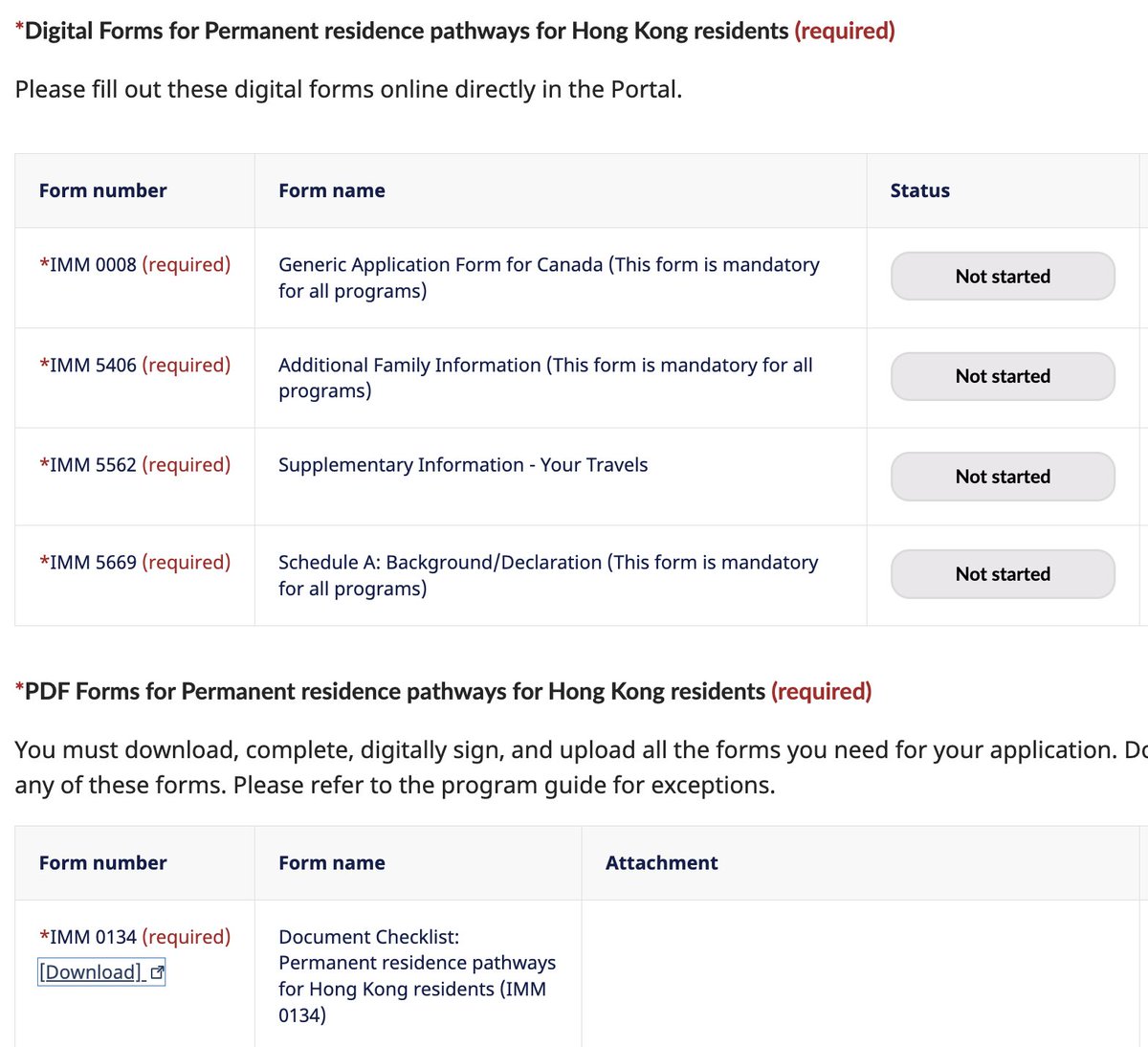 *Digital Forms for Permanent residence pathways for Hong Kong residents (required)

Please fill out these digital forms online directly in the Portal.

| Form number | Form name | Status |
|---|---|---|
| *IMM 0008 (required) | Generic Application Form for Canada (This form is mandatory for all programs) | Not started |
| *IMM 5406 (required) | Additional Family Information (This form is mandatory for all programs) | Not started |
| *IMM 5562 (required) | Supplementary Information - Your Travels | Not started |
| *IMM 5669 (required) | Schedule A: Background/Declaration (This form is mandatory for all programs) | Not started |

*PDF Forms for Permanent residence pathways for Hong Kong residents (required)

You must download, complete, digitally sign, and upload all the forms you need for your application. Do any of these forms. Please refer to the program guide for exceptions.

| Form number | Form name | Attachment |
|---|---|---|
| *IMM 0134 (required) [Download] | Document Checklist: Permanent residence pathways for Hong Kong residents (IMM 0134) | |